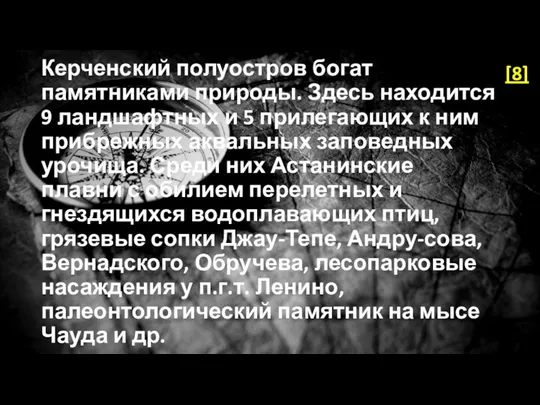 Керченский полуостров богат памятниками природы. Здесь находится 9 ландшафтных и 5 прилегающих к ним прибрежных аквальных заповедных урочища. Среди них Астанинские плавни с обилием перелетных и гнездящихся водоплавающих птиц, грязевые сопки Джау-Тепе, Андру-сова, Вернадского, Обручева, лесопарковые насаждения у п.г.т. Ленино, палеонтологический памятник на мысе Чауда и др.

[8]